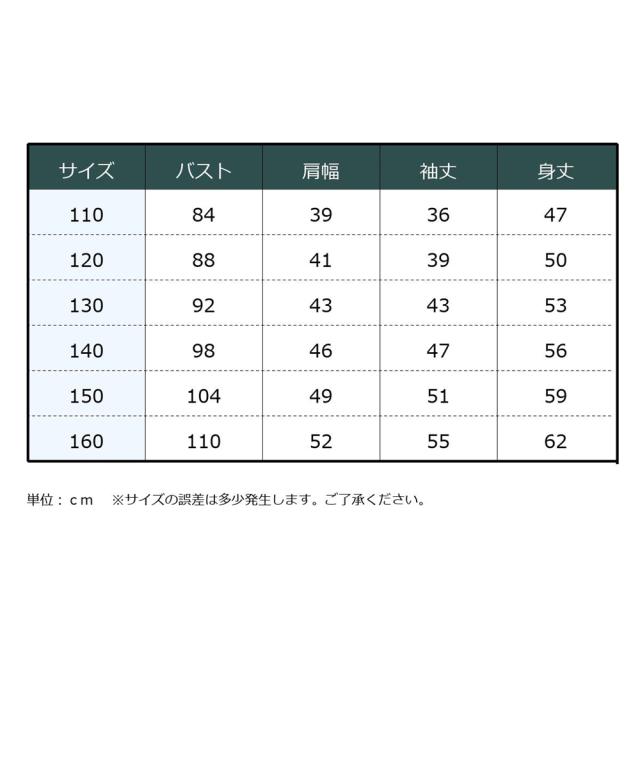 | サイズ | バスト | 肩幅 | 袖丈 | 身丈 |
|---|---|---|---|---|
| 110 | 84 | 39 | 36 | 47 |
| 120 | 88 | 41 | 39 | 50 |
| 130 | 92 | 43 | 43 | 53 |
| 140 | 98 | 46 | 47 | 56 |
| 150 | 104 | 49 | 51 | 59 |
| 160 | 110 | 52 | 55 | 62 |

単位：cm ※サイズの誤差は多少発生します。ご了承ください。